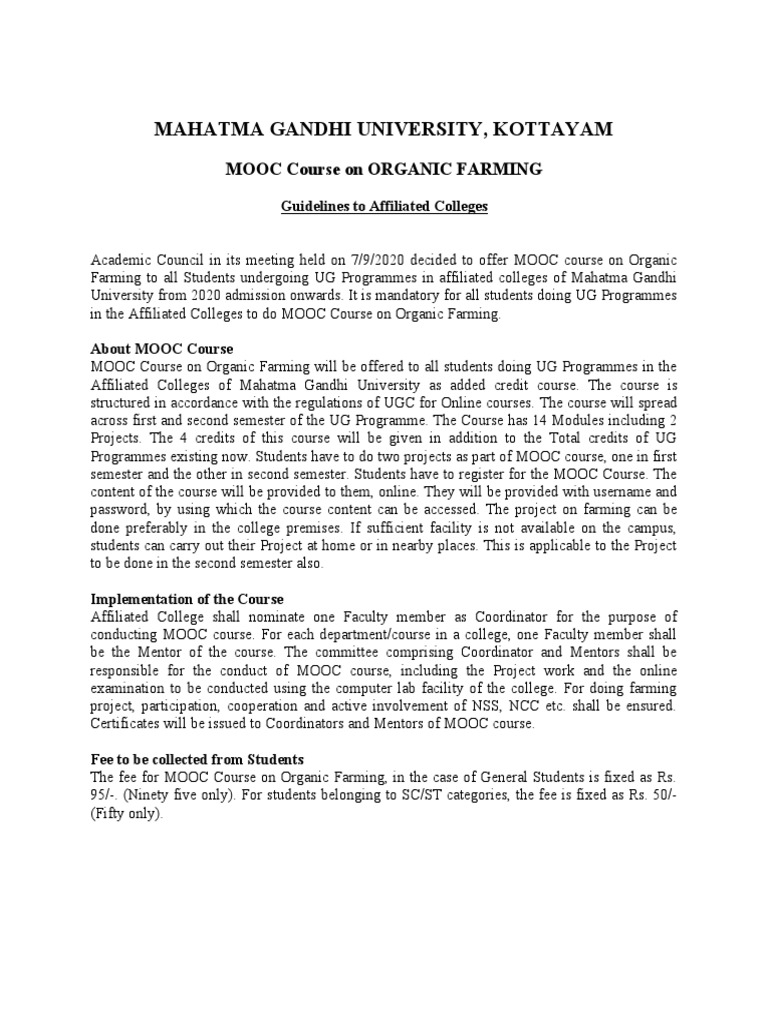 MAHATMA GANDHI UNIVERSITY, KOTTAYAM

MOOC Course on ORGANIC FARMING

Guidelines to Affiliated Colleges

Academic Council in its meeting held on 7/9/2020 decided to offer MOOC course on Organic Farming to all Students undergoing UG Programmes in affiliated colleges of Mahatma Gandhi University from 2020 admission onwards. It is mandatory for all students doing UG Programmes in the Affiliated Colleges to do MOOC Course on Organic Farming.

About MOOC Course
MOOC Course on Organic Farming will be offered to all students doing UG Programmes in the Affiliated Colleges of Mahatma Gandhi University as added credit course. The course is structured in accordance with the regulations of UGC for Online courses. The course will spread across first and second semester of the UG Programme. The Course has 14 Modules including 2 Projects. The 4 credits of this course will be given in addition to the Total credits of UG Programmes existing now. Students have to do two projects as part of MOOC course, one in first semester and the other in second semester. Students have to register for the MOOC Course. The content of the course will be provided to them, online. They will be provided with username and password, by using which the course content can be accessed. The project on farming can be done preferably in the college premises. If sufficient facility is not available on the campus, students can carry out their Project at home or in nearby places. This is applicable to the Project to be done in the second semester also.

Implementation of the Course
Affiliated College shall nominate one Faculty member as Coordinator for the purpose of conducting MOOC course. For each department/course in a college, one Faculty member shall be the Mentor of the course. The committee comprising Coordinator and Mentors shall be responsible for the conduct of MOOC course, including the Project work and the online examination to be conducted using the computer lab facility of the college. For doing farming project, participation, cooperation and active involvement of NSS, NCC etc. shall be ensured. Certificates will be issued to Coordinators and Mentors of MOOC course.

Fee to be collected from Students
The fee for MOOC Course on Organic Farming, in the case of General Students is fixed as Rs. 95/-. (Ninety five only). For students belonging to SC/ST categories, the fee is fixed as Rs. 50/- (Fifty only).